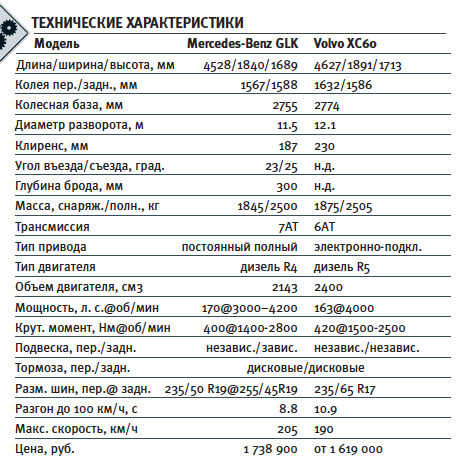 ТЕХНИЧЕСКИЕ ХАРАКТЕРИСТИКИ

| Модель | Mercedes-Benz GLK | Volvo XC60 |
|---|---|---|
| Длина/ширина/высота, мм | 4528/1840/1689 | 4627/1891/1713 |
| Колея пер./задн., мм | 1567/1588 | 1632/1586 |
| Колесная база, мм | 2755 | 2774 |
| Диаметр разворота, м | 11.5 | 12.1 |
| Клиренс, мм | 187 | 230 |
| Угол въезда/съезда, град. | 23/25 | н.д. |
| Глубина брода, мм | 300 | н.д. |
| Масса, снаряж./полн., кг | 1845/2500 | 1875/2505 |
| Трансмиссия | 7AT | 6AT |
| Тип привода | постоянный полный | электронно-подкл. |
| Тип двигателя | дизель R4 | дизель R5 |
| Объем двигателя, см3 | 2143 | 2400 |
| Мощность, л. с.@об/мин | 170@3000–4200 | 163@4000 |
| Крут. момент, Нм@об/мин | 400@1400-2800 | 420@1500-2500 |
| Подвеска, пер./задн. | независ./завис. | независ./независ. |
| Тормоза, пер./задн. | дисковые/дисковые | |
| Разм. шин, пер.@ задн. | 235/50 R19@255/45R19 | 235/65 R17 |
| Разгон до 100 км/ч, с | 8.8 | 10.9 |
| Макс. скорость, км/ч | 205 | 190 |
| Цена, руб. | 1 738 900 | от 1 619 000 |